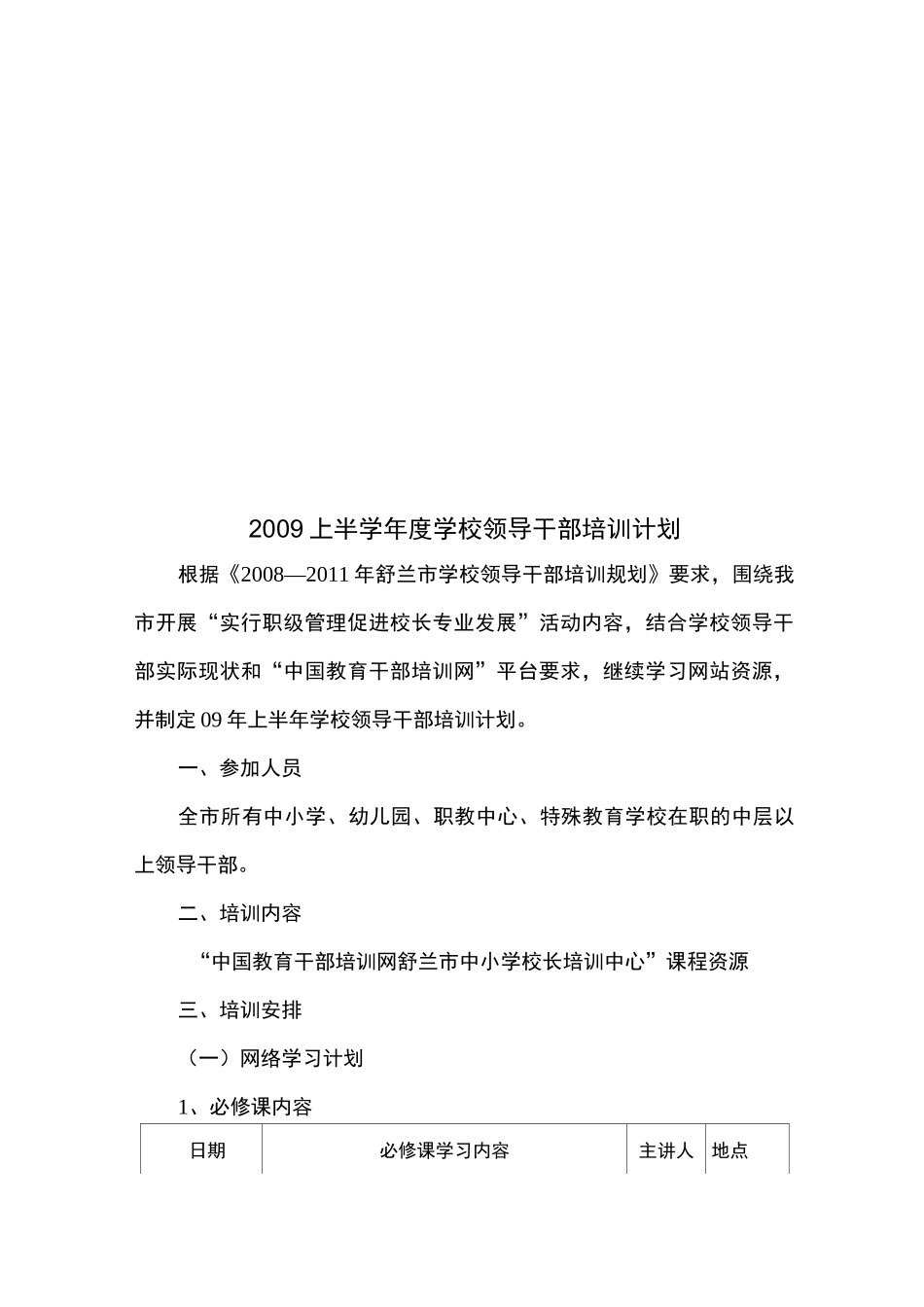 2009 上半学年度学校领导干部培训计划

根据《2008—2011 年舒兰市学校领导干部培训规划》要求，围绕我市开展“实行职级管理促进校长专业发展”活动内容，结合学校领导干部实际现状和“中国教育干部培训网”平台要求，继续学习网站资源，并制定 09 年上半年学校领导干部培训计划。

一、参加人员

全市所有中小学、幼儿园、职教中心、特殊教育学校在职的中层以上领导干部。

二、培训内容

“中国教育干部培训网舒兰市中小学校长培训中心”课程资源

三、培训安排

（一）网络学习计划

1、必修课内容

| 日期 | 必修课学习内容 | 主讲人 | 地点 |
|---|---|---|---|